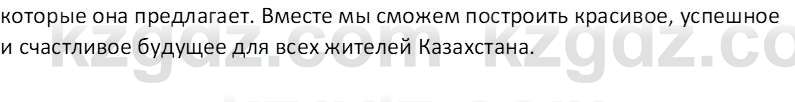 которые она предлагает. Вместе мы сможем построить красивое, успешное и счастливое будущее для всех жителей Казахстана.

kzgdz.com kzgdz.co